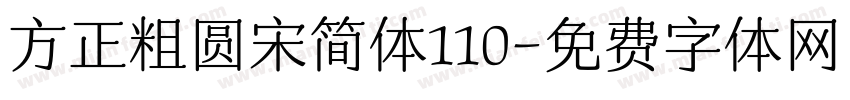 方正粗圆宋简体110-免费字体网